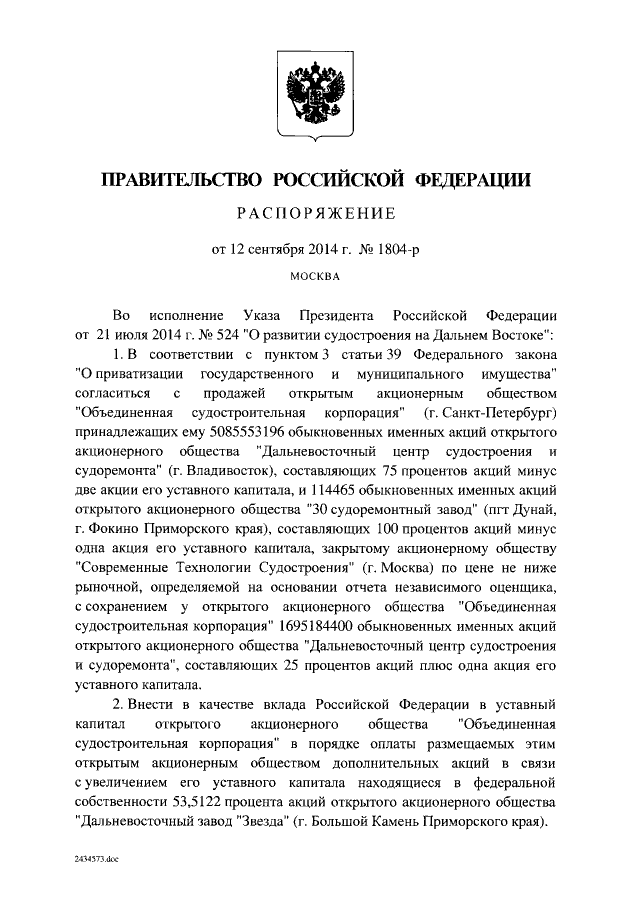 ПРАВИТЕЛЬСТВО РОССИЙСКОЙ ФЕДЕРАЦИИ

РАСПОРЯЖЕНИЕ

от 12 сентября 2014 г. № 1804-р

МОСКВА

Во исполнение Указа Президента Российской Федерации от 21 июля 2014 г. № 524 "О развитии судостроения на Дальнем Востоке":

1. В соответствии с пунктом 3 статьи 39 Федерального закона "О приватизации государственного и муниципального имущества" согласиться с продажей открытым акционерным обществом "Объединенная судостроительная корпорация" (г. Санкт-Петербург) принадлежащих ему 5085553196 обыкновенных именных акций открытого акционерного общества "Дальневосточный центр судостроения и судоремонта" (г. Владивосток), составляющих 75 процентов акций минус две акции его уставного капитала, и 114465 обыкновенных именных акций открытого акционерного общества "30 судоремонтный завод" (пгт Дунай, г. Фокино Приморского края), составляющих 100 процентов акций минус одна акция его уставного капитала, закрытому акционерному обществу "Современные Технологии Судостроения" (г. Москва) по цене не ниже рыночной, определяемой на основании отчета независимого оценщика, с сохранением у открытого акционерного общества "Объединенная судостроительная корпорация" 1695184400 обыкновенных именных акций открытого акционерного общества "Дальневосточный центр судостроения и судоремонта", составляющих 25 процентов акций плюс одна акция его уставного капитала.

2. Внести в качестве вклада Российской Федерации в уставный капитал открытого акционерного общества "Объединенная судостроительная корпорация" в порядке оплаты размещаемых этим открытым акционерным обществом дополнительных акций в связи с увеличением его уставного капитала находящиеся в федеральной собственности 53,5122 процента акций открытого акционерного общества "Дальневосточный завод "Звезда" (г. Большой Камень Приморского края).

2434573.doc